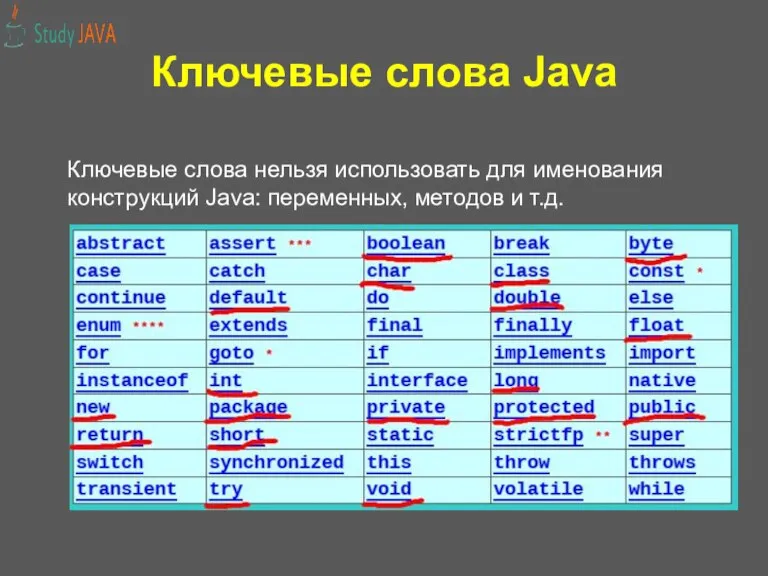 Study JAVA

Ключевые слова Java

Ключевые слова нельзя использовать для именования конструкций Java: переменных, методов и т.д.

| abstract | assert *** | boolean | break | byte |
|---|---|---|---|---|
| case | catch | char | class | const * |
| continue | default | do | double | else |
| enum **** | extends | final | finally | float |
| for | goto * | if | implements | import |
| instanceof | int | interface | long | native |
| new | package | private | protected | public |
| return | short | static | strictfp ** | super |
| switch | synchronized | this | throw | throws |
| transient | try | void | volatile | while |